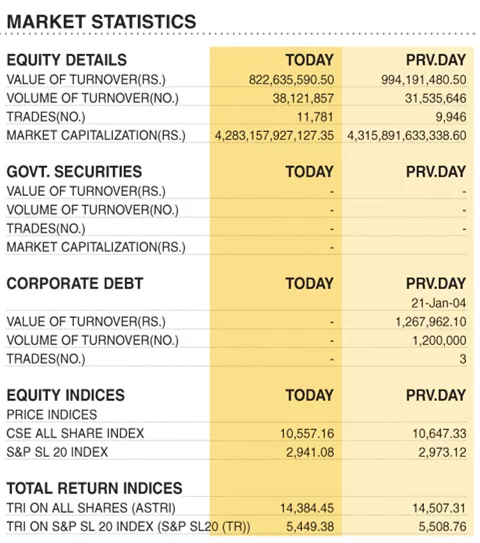 MARKET STATISTICS

| EQUITY DETAILS | TODAY | PRV.DAY |
|---|---|---|
| VALUE OF TURNOVER(RS.) | 822,635,590.50 | 994,191,480.50 |
| VOLUME OF TURNOVER(NO.) | 38,121,857 | 31,535,646 |
| TRADES(NO.) | 11,781 | 9,946 |
| MARKET CAPITALIZATION(RS.) | 4,283,157,927,127.35 | 4,315,891,633,338.60 |

| GOVT. SECURITIES | TODAY | PRV.DAY |
|---|---|---|
| VALUE OF TURNOVER(RS.) | - | - |
| VOLUME OF TURNOVER(NO.) | - | - |
| TRADES(NO.) | - | - |
| MARKET CAPITALIZATION(RS.) | - | |

| CORPORATE DEBT | TODAY | PRV.DAY |
|---|---|---|
| | | 21-Jan-04 |
| VALUE OF TURNOVER(RS.) | - | 1,267,962.10 |
| VOLUME OF TURNOVER(NO.) | - | 1,200,000 |
| TRADES(NO.) | - | 3 |

| EQUITY INDICES | TODAY | PRV.DAY |
|---|---|---|
| PRICE INDICES | | |
| CSE ALL SHARE INDEX | 10,557.16 | 10,647.33 |
| S&P SL 20 INDEX | 2,941.08 | 2,973.12 |

| TOTAL RETURN INDICES | | |
|---|---|---|
| TRI ON ALL SHARES (ASTRI) | 14,384.45 | 14,507.31 |
| TRI ON S&P SL 20 INDEX (S&P SL20 (TR)) | 5,449.38 | 5,508.76 |